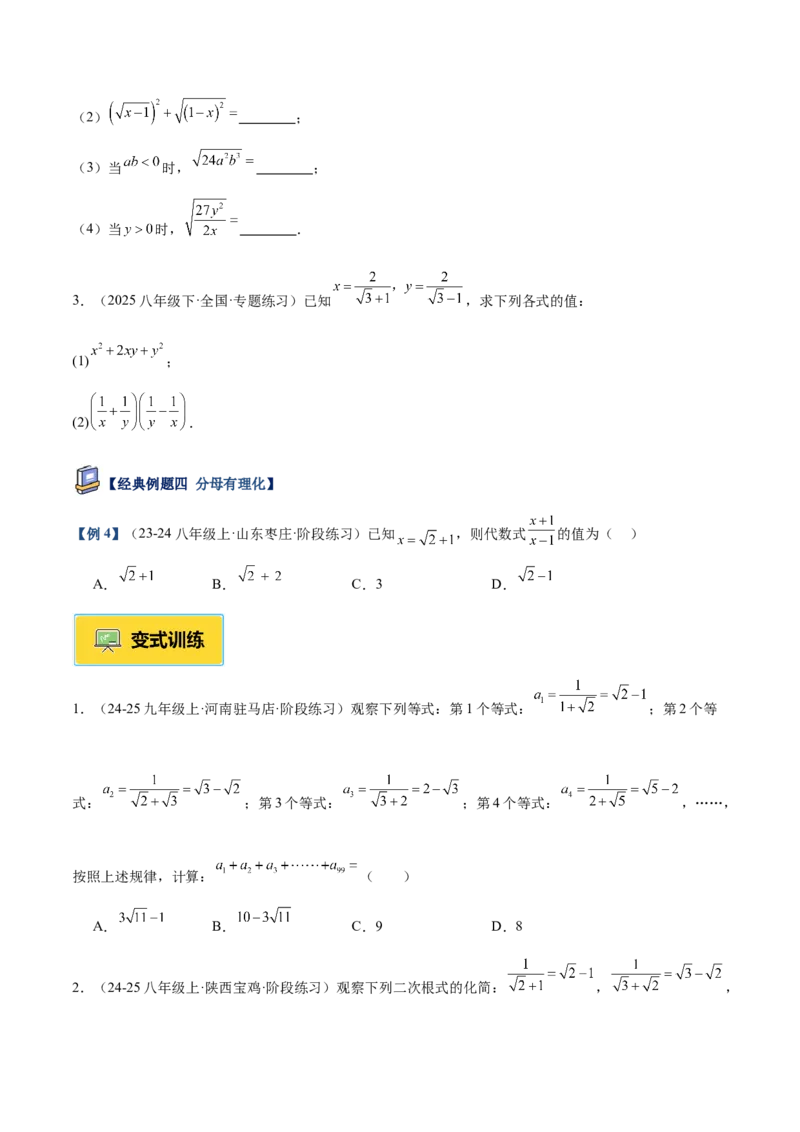 （2）$\left(\sqrt{x-1}\right)^2+\sqrt{(1-x)^2}=$____；

（3）当$ab<0$时，$\sqrt{24a^2b^3}=$____；

（4）当$y>0$时，$\sqrt{\frac{27y^2}{2x}}=$____.

3.（2025八年级下·全国·专题练习）已知$x=\frac{2}{\sqrt{3}+1}$，$y=\frac{2}{\sqrt{3}-1}$，求下列各式的值：

(1)$x^2+2xy+y^2$；

(2)$\left(\frac{1}{x}+\frac{1}{y}\right)\left(\frac{1}{y}-\frac{1}{x}\right)$.

【经典例题四 分母有理化】

【例4】（23-24八年级上·山东枣庄·阶段练习）已知$x=\sqrt{2}+1$，则代数式$\frac{x+1}{x-1}$的值为（ ）

A．$\sqrt{2}+1$ B．$\sqrt{2}+2$ C．3 D．$\sqrt{2}-1$

变式训练

1.（24-25九年级上·河南驻马店·阶段练习）观察下列等式：第1个等式：$a_1=\frac{1}{1+\sqrt{2}}=\sqrt{2}-1$；第2个等式：$a_2=\frac{1}{\sqrt{2}+\sqrt{3}}=\sqrt{3}-\sqrt{2}$；第3个等式：$a_3=\frac{1}{\sqrt{3}+2}=2-\sqrt{3}$；第4个等式：$a_4=\frac{1}{2+\sqrt{5}}=\sqrt{5}-2$，……，按照上述规律，计算：$a_1+a_2+a_3+\cdots\cdots+a_{99}=$（ ）

A．$3\sqrt{11}-1$ B．$10-3\sqrt{11}$ C．9 D．8

2.（24-25八年级上·陕西宝鸡·阶段练习）观察下列二次根式的化简：$\frac{1}{\sqrt{2}+1}=\sqrt{2}-1$，$\frac{1}{\sqrt{3}+\sqrt{2}}=\sqrt{3}-\sqrt{2}$，